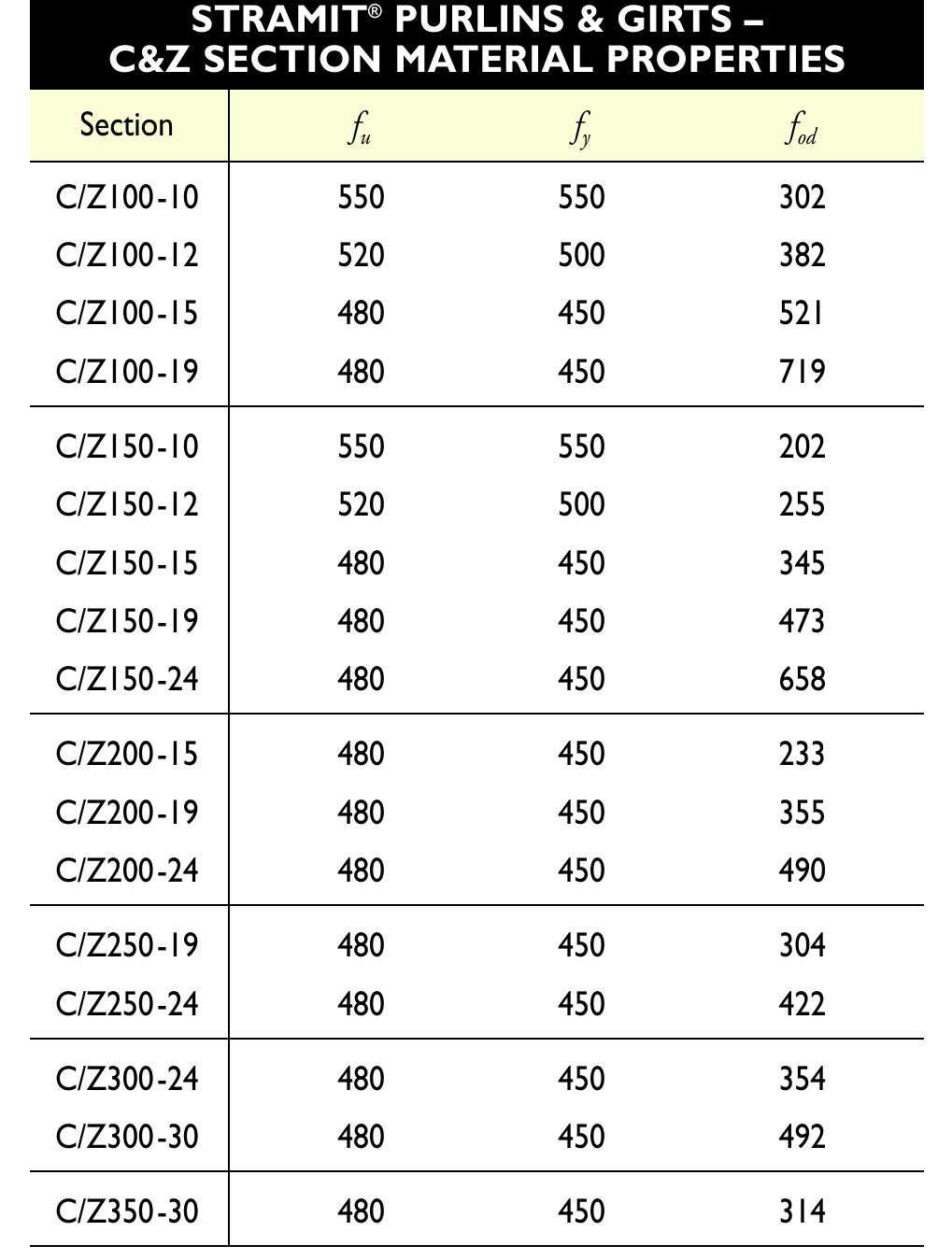 STRAMIT® PURLINS & GIRTS – C&Z SECTION MATERIAL PROPERTIES

| Section | $f_u$ | $f_y$ | $f_{od}$ |
|---|---|---|---|
| C/Z100-10 | 550 | 550 | 302 |
| C/Z100-12 | 520 | 500 | 382 |
| C/Z100-15 | 480 | 450 | 521 |
| C/Z100-19 | 480 | 450 | 719 |
| C/Z150-10 | 550 | 550 | 202 |
| C/Z150-12 | 520 | 500 | 255 |
| C/Z150-15 | 480 | 450 | 345 |
| C/Z150-19 | 480 | 450 | 473 |
| C/Z150-24 | 480 | 450 | 658 |
| C/Z200-15 | 480 | 450 | 233 |
| C/Z200-19 | 480 | 450 | 355 |
| C/Z200-24 | 480 | 450 | 490 |
| C/Z250-19 | 480 | 450 | 304 |
| C/Z250-24 | 480 | 450 | 422 |
| C/Z300-24 | 480 | 450 | 354 |
| C/Z300-30 | 480 | 450 | 492 |
| C/Z350-30 | 480 | 450 | 314 |